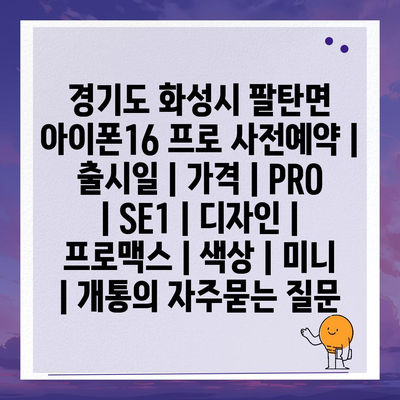 경기도 화성시 팔탄면 아이폰16 프로 사전예약 | 출시일 | 가격 | PRO | SE1 | 디자인 | 프로맥스 | 색상 | 미니 | 개통의 자주묻는 질문